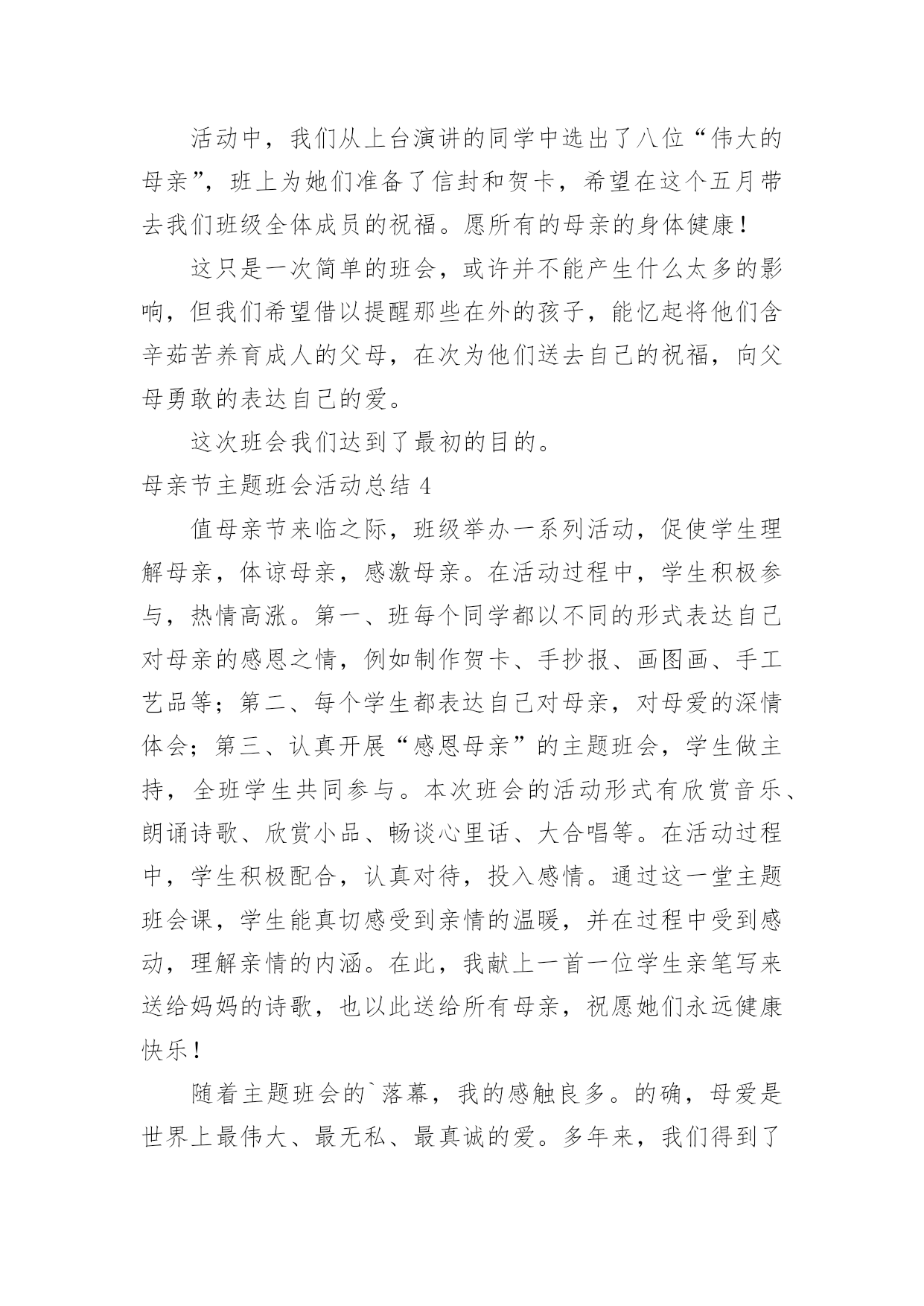 活动中，我们从上台演讲的同学中选出了八位“伟大的母亲”，班上为她们准备了信封和贺卡，希望在这个五月带去我们班级全体成员的祝福。愿所有的母亲的身体健康！

这只是一次简单的班会，或许并不能产生什么太多的影响，但我们希望借以提醒那些在外的孩子，能忆起将他们含辛茹苦养育成人的父母，在次为他们送去自己的祝福，向父母勇敢的表达自己的爱。

这次班会我们达到了最初的目的。

母亲节主题班会活动总结 4

值母亲节来临之际，班级举办一系列活动，促使学生理解母亲，体谅母亲，感激母亲。在活动过程中，学生积极参与，热情高涨。第一、班每个同学都以不同的形式表达自己对母亲的感恩之情，例如制作贺卡、手抄报、画图画、手工艺品等；第二、每个学生都表达自己对母亲，对母爱的深情体会；第三、认真开展“感恩母亲”的主题班会，学生做主持，全班学生共同参与。本次班会的活动形式有欣赏音乐、朗诵诗歌、欣赏小品、畅谈心里话、大合唱等。在活动过程中，学生积极配合，认真对待，投入感情。通过这一堂主题班会课，学生能真切感受到亲情的温暖，并在过程中受到感动，理解亲情的内涵。在此，我献上一首一位学生亲笔写来送给妈妈的诗歌，也以此送给所有母亲，祝愿她们永远健康快乐！

随着主题班会的`落幕，我的感触良多。的确，母爱是世界上最伟大、最无私、最真诚的爱。多年来，我们得到了